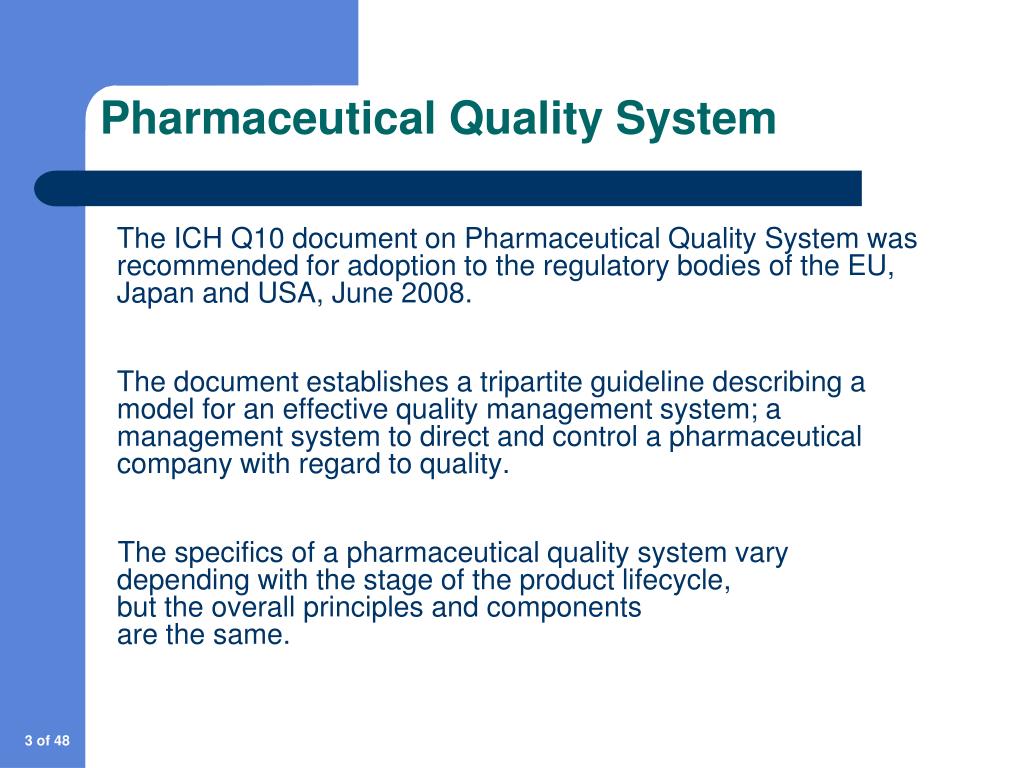 Pharmaceutical Quality System

The ICH Q10 document on Pharmaceutical Quality System was recommended for adoption to the regulatory bodies of the EU, Japan and USA, June 2008.

The document establishes a tripartite guideline describing a model for an effective quality management system; a management system to direct and control a pharmaceutical company with regard to quality.

The specifics of a pharmaceutical quality system vary depending with the stage of the product lifecycle, but the overall principles and components are the same.

3 of 48